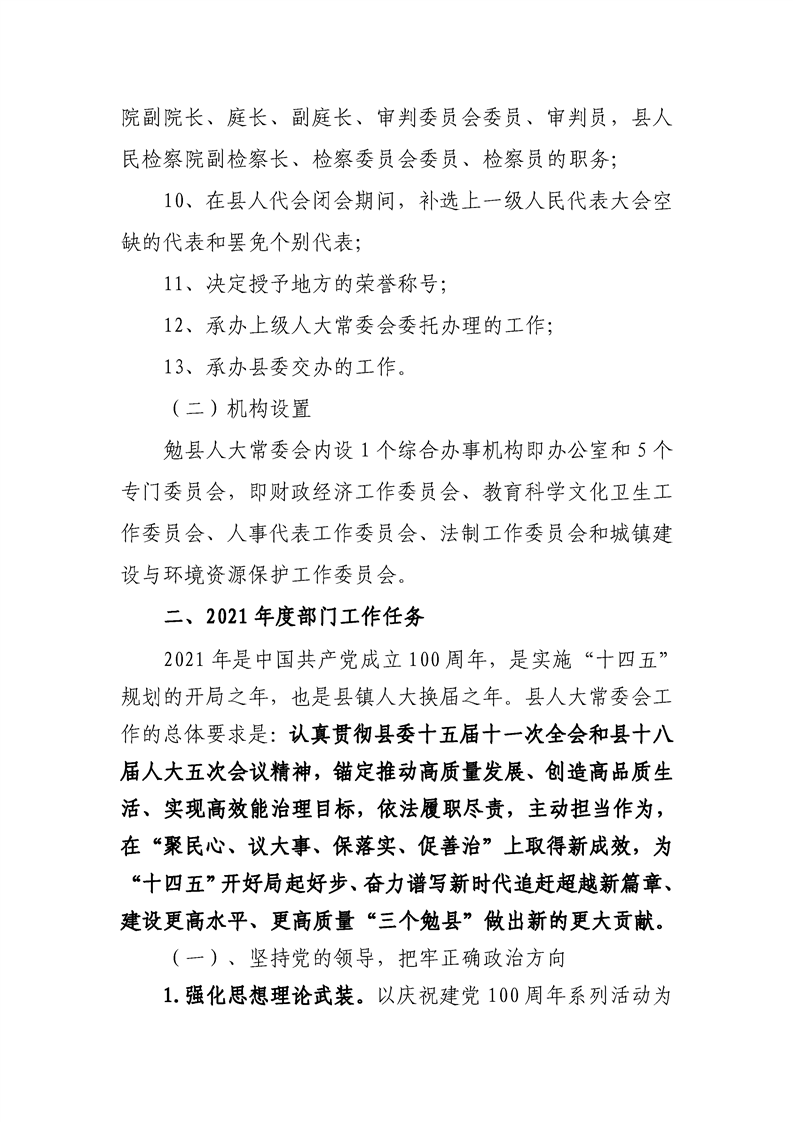 院副院长、庭长、副庭长、审判委员会委员、审判员，县人民检察院副检察长、检察委员会委员、检察员的职务；

10、在县人代会闭会期间，补选上一级人民代表大会空缺的代表和罢免个别代表；

11、决定授予地方的荣誉称号；

12、承办上级人大常委会委托办理的工作；

13、承办县委交办的工作。

（二）机构设置

勉县人大常委会内设1个综合办事机构即办公室和5个专门委员会，即财政经济工作委员会、教育科学文化卫生工作委员会、人事代表工作委员会、法制工作委员会和城镇建设与环境资源保护工作委员会。

二、2021年度部门工作任务

2021年是中国共产党成立100周年，是实施“十四五”规划的开局之年，也是县镇人大换届之年。县人大常委会工作的总体要求是：认真贯彻县委十五届十一次全会和县十八届人大五次会议精神，锚定推动高质量发展、创造高品质生活、实现高效能治理目标，依法履职尽责，主动担当作为，在“聚民心、议大事、保落实、促善治”上取得新成效，为“十四五”开好局起好步、奋力谱写新时代追赶超越新篇章、建设更高水平、更高质量“三个勉县”做出新的更大贡献。

（一）、坚持党的领导，把牢正确政治方向

1.强化思想理论武装。以庆祝建党100周年系列活动为